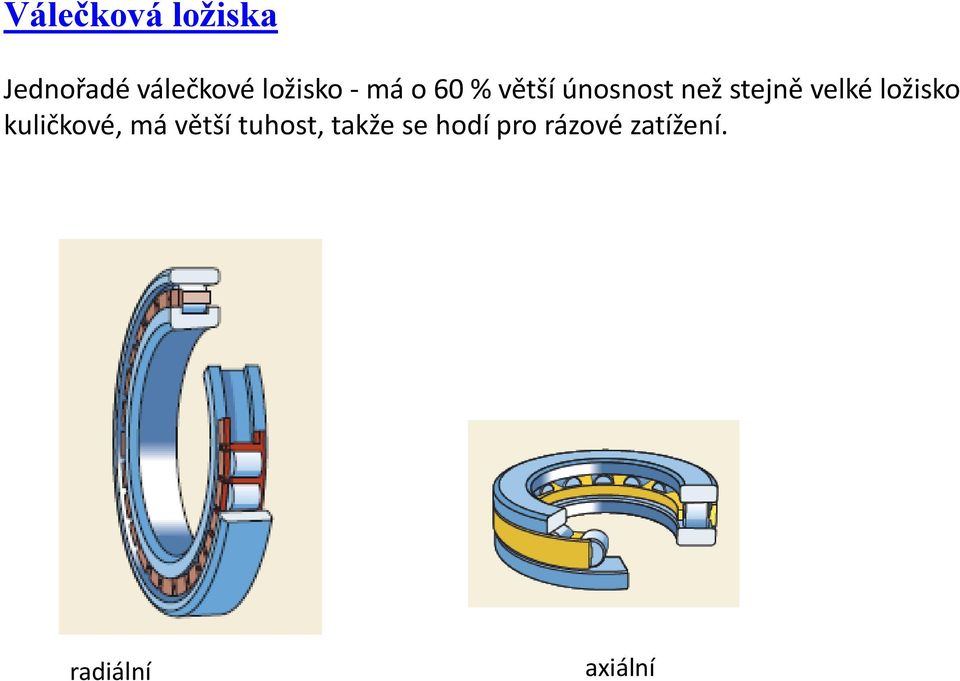 Válečková ložiska

Jednořadé válečkové ložisko - má o 60 % větší únosnost než stejně velké ložisko kuličkové, má větší tuhost, takže se hodí pro rázové zatížení.

radiální

axiální